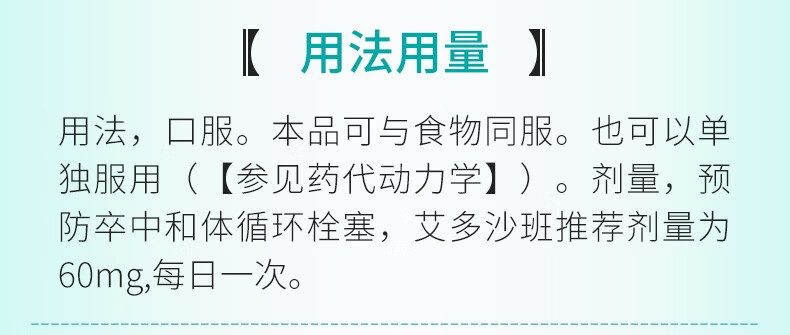 【 用法用量 】

用法，口服。本品可与食物同服。也可以单独服用（【参见药代动力学】）。剂量，预防卒中和体循环栓塞，艾多沙班推荐剂量为60mg,每日一次。